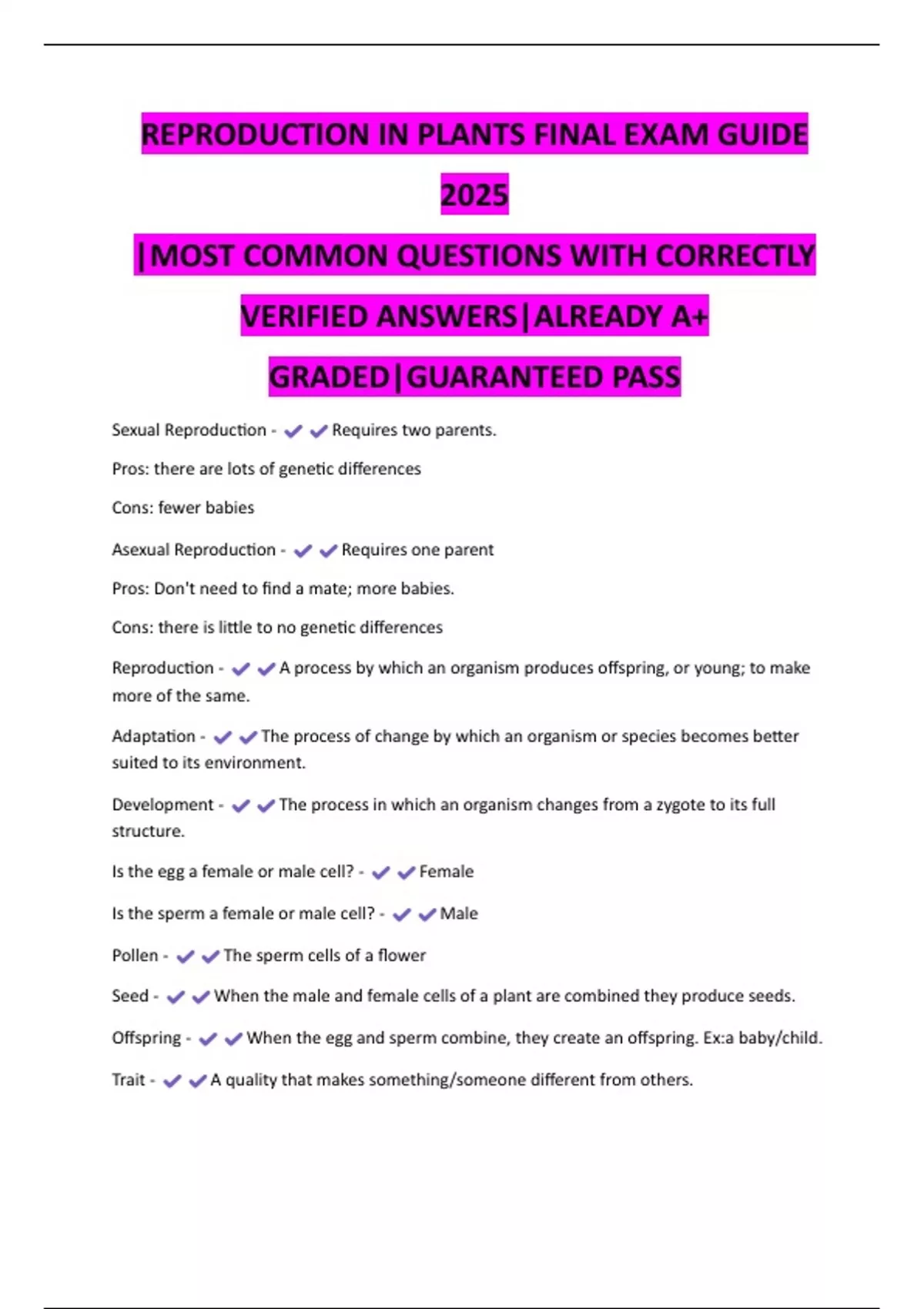 REPRODUCTION IN PLANTS FINAL EXAM GUIDE 2025

|MOST COMMON QUESTIONS WITH CORRECTLY VERIFIED ANSWERS|ALREADY A+ GRADED|GUARANTEED PASS

Sexual Reproduction - ✔✔Requires two parents.

Pros: there are lots of genetic differences

Cons: fewer babies

Asexual Reproduction - ✔✔Requires one parent

Pros: Don't need to find a mate; more babies.

Cons: there is little to no genetic differences

Reproduction - ✔✔A process by which an organism produces offspring, or young; to make more of the same.

Adaptation - ✔✔The process of change by which an organism or species becomes better suited to its environment.

Development - ✔✔The process in which an organism changes from a zygote to its full structure.

Is the egg a female or male cell? - ✔✔Female

Is the sperm a female or male cell? - ✔✔Male

Pollen - ✔✔The sperm cells of a flower

Seed - ✔✔When the male and female cells of a plant are combined they produce seeds.

Offspring - ✔✔When the egg and sperm combine, they create an offspring. Ex:a baby/child.

Trait - ✔✔A quality that makes something/someone different from others.